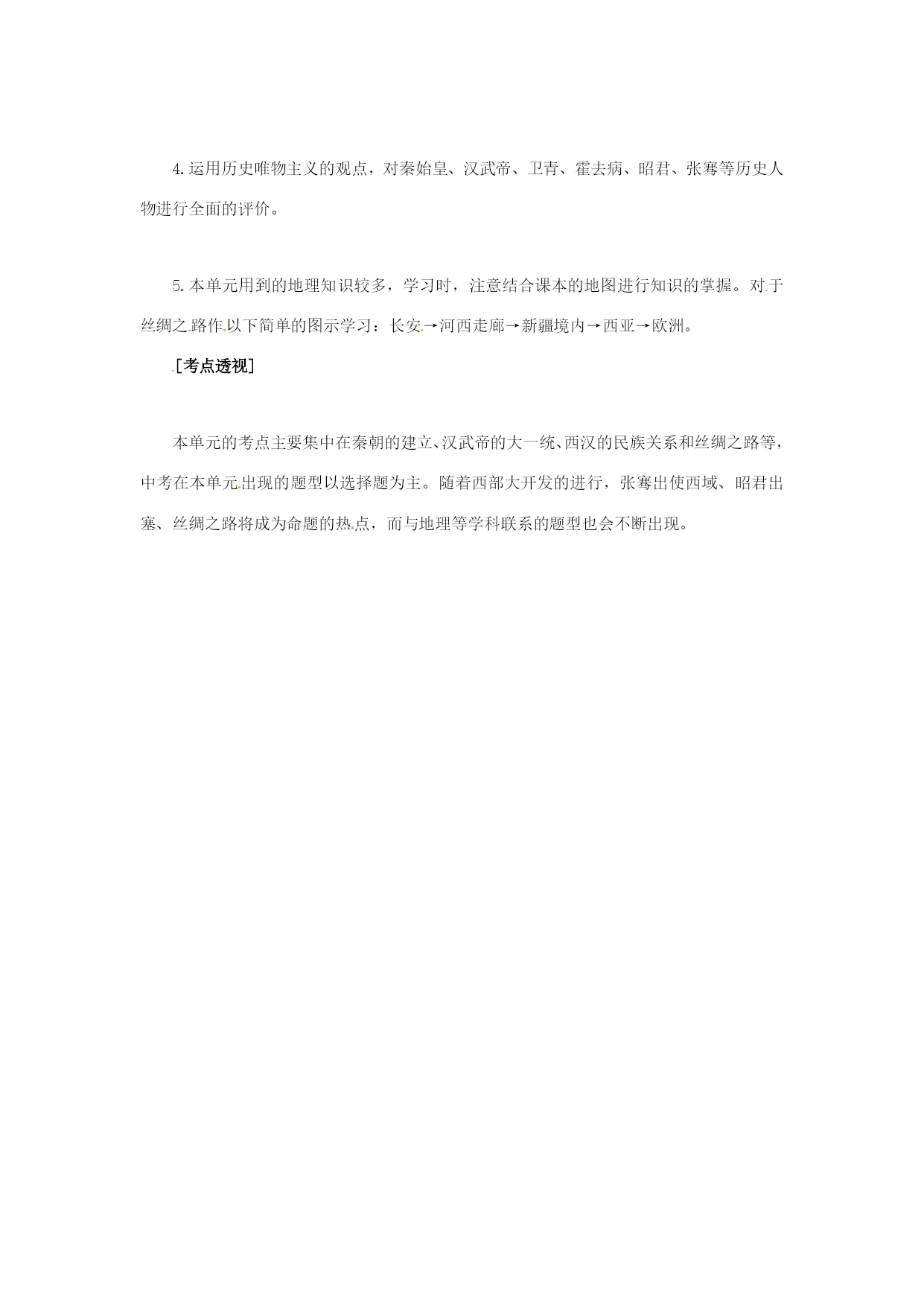 4.运用历史唯物主义的观点，对秦始皇、汉武帝、卫青、霍去病、昭君、张骞等历史人物进行全面的评价。

5.本单元用到的地理知识较多，学习时，注意结合课本的地图进行知识的掌握。对于丝绸之路作以下简单的图示学习：长安→河西走廊→新疆境内→西亚→欧洲。

[考点透视]

本单元的考点主要集中在秦朝的建立、汉武帝的大一统、西汉的民族关系和丝绸之路等，中考在本单元出现的题型以选择题为主。随着西部大开发的进行，张骞出使西域、昭君出塞、丝绸之路将成为命题的热点，而与地理等学科联系的题型也会不断出现。